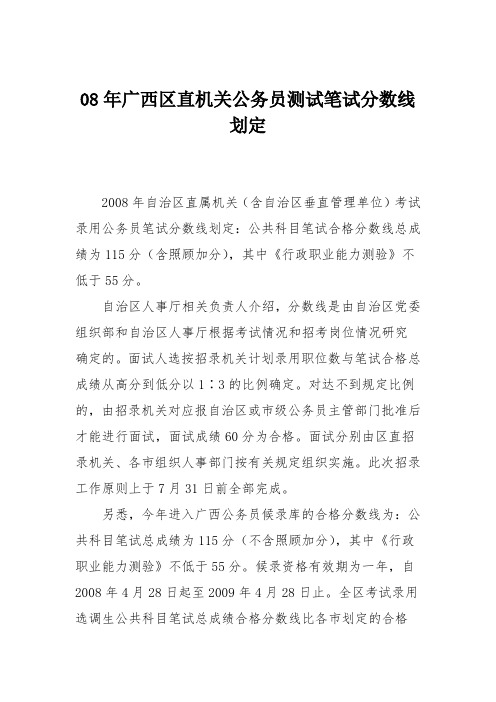 08 年广西区直机关公务员测试笔试分数线划定

2008 年自治区直属机关（含自治区垂直管理单位）考试录用公务员笔试分数线划定：公共科目笔试合格分数线总成绩为 115 分（含照顾加分），其中《行政职业能力测验》不低于 55 分。

自治区人事厅相关负责人介绍，分数线是由自治区党委组织部和自治区人事厅根据考试情况和招考岗位情况研究确定的。面试人选按招录机关计划录用职位数与笔试合格总成绩从高分到低分以 1∶3 的比例确定。对达不到规定比例的，由招录机关对应报自治区或市级公务员主管部门批准后才能进行面试，面试成绩 60 分为合格。面试分别由区直招录机关、各市组织人事部门按有关规定组织实施。此次招录工作原则上于 7 月 31 日前全部完成。

另悉，今年进入广西公务员候录库的合格分数线为：公共科目笔试总成绩为 115 分（不含照顾加分），其中《行政职业能力测验》不低于 55 分。候录资格有效期为一年，自 2008 年 4 月 28 日起至 2009 年 4 月 28 日止。全区考试录用选调生公共科目笔试总成绩合格分数线比各市划定的合格